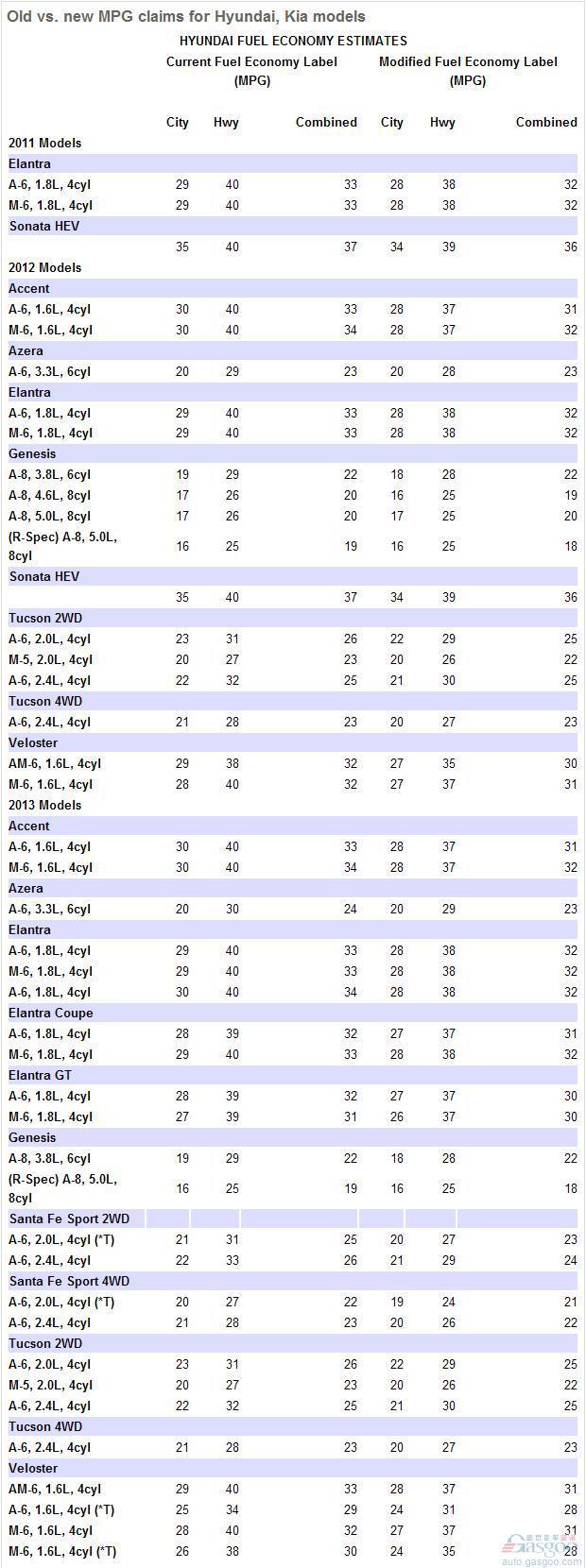 Old vs. new MPG claims for Hyundai, Kia models

HYUNDAI FUEL ECONOMY ESTIMATES

| | Current Fuel Economy Label (MPG) | | | Modified Fuel Economy Label (MPG) | | |
|---|---|---|---|---|---|---|
| | City | Hwy | Combined | City | Hwy | Combined |
| 2011 Models | | | | | | |
| Elantra | | | | | | |
| A-6, 1.8L, 4cyl | 29 | 40 | 33 | 28 | 38 | 32 |
| M-6, 1.8L, 4cyl | 29 | 40 | 33 | 28 | 38 | 32 |
| Sonata HEV | | | | | | |
| | 35 | 40 | 37 | 34 | 39 | 36 |
| 2012 Models | | | | | | |
| Accent | | | | | | |
| A-6, 1.6L, 4cyl | 30 | 40 | 33 | 28 | 37 | 31 |
| M-6, 1.6L, 4cyl | 30 | 40 | 34 | 28 | 37 | 32 |
| Azera | | | | | | |
| A-6, 3.3L, 6cyl | 20 | 29 | 23 | 20 | 28 | 23 |
| Elantra | | | | | | |
| A-6, 1.8L, 4cyl | 29 | 40 | 33 | 28 | 38 | 32 |
| M-6, 1.8L, 4cyl | 29 | 40 | 33 | 28 | 38 | 32 |
| Genesis | | | | | | |
| A-8, 3.8L, 6cyl | 19 | 29 | 22 | 18 | 28 | 22 |
| A-8, 4.6L, 8cyl | 17 | 26 | 20 | 16 | 25 | 19 |
| A-8, 5.0L, 8cyl | 17 | 26 | 20 | 17 | 25 | 20 |
| (R-Spec) A-8, 5.0L, 8cyl | 16 | 25 | 19 | 16 | 25 | 18 |
| Sonata HEV | | | | | | |
| | 35 | 40 | 37 | 34 | 39 | 36 |
| Tucson 2WD | | | | | | |
| A-6, 2.0L, 4cyl | 23 | 31 | 26 | 22 | 29 | 25 |
| M-5, 2.0L, 4cyl | 20 | 27 | 23 | 20 | 26 | 22 |
| A-6, 2.4L, 4cyl | 22 | 32 | 25 | 21 | 30 | 25 |
| Tucson 4WD | | | | | | |
| A-6, 2.4L, 4cyl | 21 | 28 | 23 | 20 | 27 | 23 |
| Veloster | | | | | | |
| AM-6, 1.6L, 4cyl | 29 | 38 | 32 | 27 | 35 | 30 |
| M-6, 1.6L, 4cyl | 28 | 40 | 32 | 27 | 37 | 31 |
| 2013 Models | | | | | | |
| Accent | | | | | | |
| A-6, 1.6L, 4cyl | 30 | 40 | 33 | 28 | 37 | 31 |
| M-6, 1.6L, 4cyl | 30 | 40 | 34 | 28 | 37 | 32 |
| Azera | | | | | | |
| A-6, 3.3L, 6cyl | 20 | 30 | 24 | 20 | 29 | 23 |
| Elantra | | | | | | |
| A-6, 1.8L, 4cyl | 29 | 40 | 33 | 28 | 38 | 32 |
| M-6, 1.8L, 4cyl | 29 | 40 | 33 | 28 | 38 | 32 |
| A-6, 1.8L, 4cyl | 30 | 40 | 34 | 28 | 38 | 32 |
| Elantra Coupe | | | | | | |
| A-6, 1.8L, 4cyl | 28 | 39 | 32 | 27 | 37 | 31 |
| M-6, 1.8L, 4cyl | 29 | 40 | 33 | 28 | 38 | 32 |
| Elantra GT | | | | | | |
| A-6, 1.8L, 4cyl | 28 | 39 | 32 | 27 | 37 | 30 |
| M-6, 1.8L, 4cyl | 27 | 39 | 31 | 26 | 37 | 30 |
| Genesis | | | | | | |
| A-8, 3.8L, 6cyl | 19 | 29 | 22 | 18 | 28 | 22 |
| (R-Spec) A-8, 5.0L, 8cyl | 16 | 25 | 19 | 16 | 25 | 18 |
| Santa Fe Sport 2WD | | | | | | |
| A-6, 2.0L, 4cyl (*T) | 21 | 31 | 25 | 20 | 27 | 23 |
| A-6, 2.4L, 4cyl | 22 | 33 | 26 | 21 | 29 | 24 |
| Santa Fe Sport 4WD | | | | | | |
| A-6, 2.0L, 4cyl (*T) | 20 | 27 | 22 | 19 | 24 | 21 |
| A-6, 2.4L, 4cyl | 21 | 28 | 23 | 20 | 26 | 22 |
| Tucson 2WD | | | | | | |
| A-6, 2.0L, 4cyl | 23 | 31 | 26 | 22 | 29 | 25 |
| M-5, 2.0L, 4cyl | 20 | 27 | 23 | 20 | 26 | 22 |
| A-6, 2.4L, 4cyl | 22 | 32 | 25 | 21 | 30 | 25 |
| Tucson 4WD | | | | | | |
| A-6, 2.4L, 4cyl | 21 | 28 | 23 | 20 | 27 | 23 |
| Veloster | | | | | | |
| AM-6, 1.6L, 4cyl | 29 | 40 | 33 | 28 | 37 | 31 |
| A-6, 1.6L, 4cyl (*T) | 25 | 34 | 29 | 24 | 31 | 28 |
| M-6, 1.6L, 4cyl | 28 | 40 | 32 | 27 | 37 | 31 |
| M-6, 1.6L, 4cyl (*T) | 26 | 38 | 30 | 24 | 35 | 28 |

gasgoo
auto.gasgoo.com